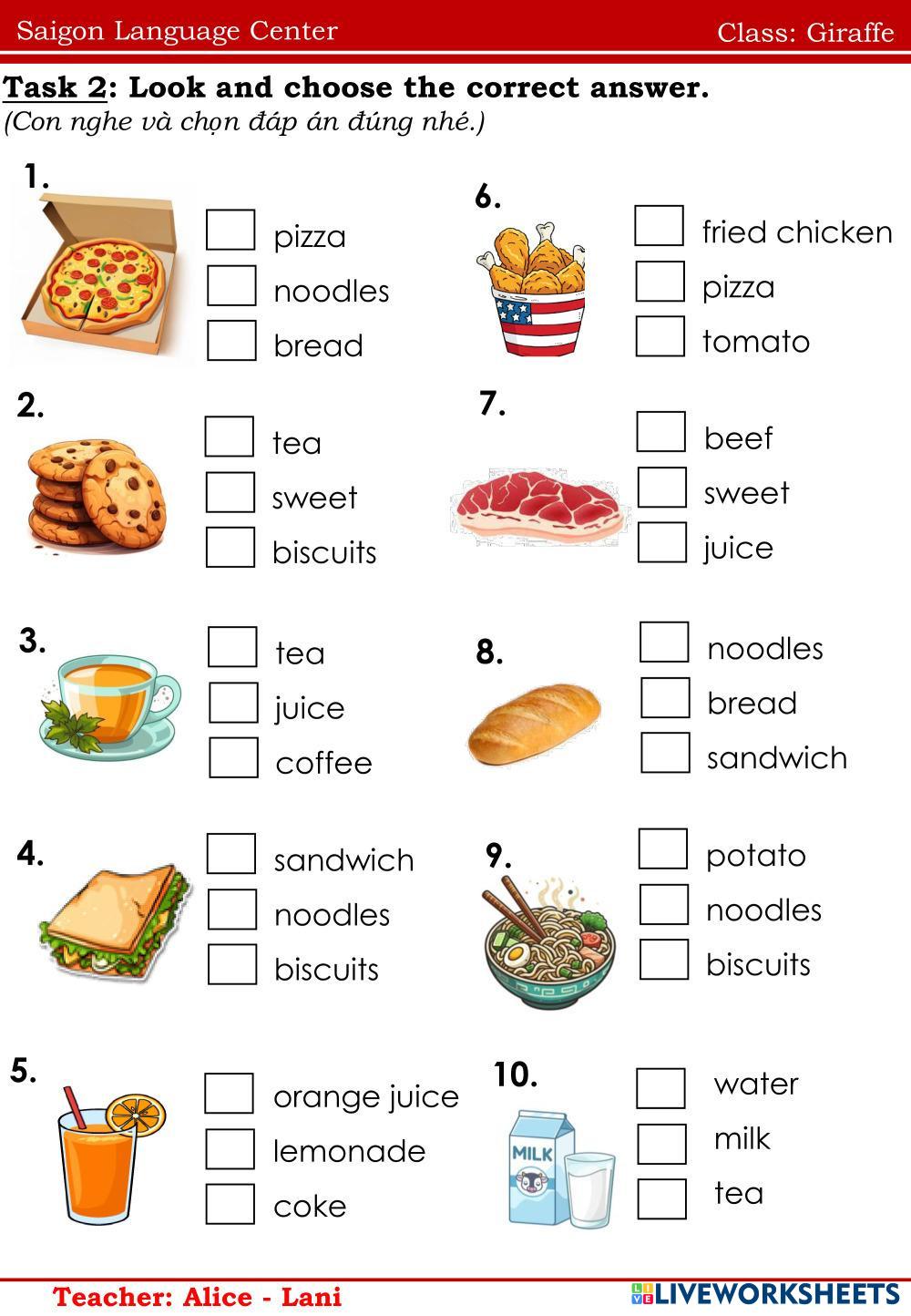 Saigon Language Center Class: Giraffe

Task 2: Look and choose the correct answer.
(Con nghe và chọn đáp án đúng nhé.)

1.
pizza
noodles
bread

2.
tea
sweet
biscuits

3.
tea
juice
coffee

4.
sandwich
noodles
biscuits

5.
orange juice
lemonade
coke

6.
fried chicken
pizza
tomato

7.
beef
sweet
juice

8.
noodles
bread
sandwich

9.
potato
noodles
biscuits

10.
MILK
water
milk
tea

Teacher: Alice - Lani

LIVEWORKSHEETS